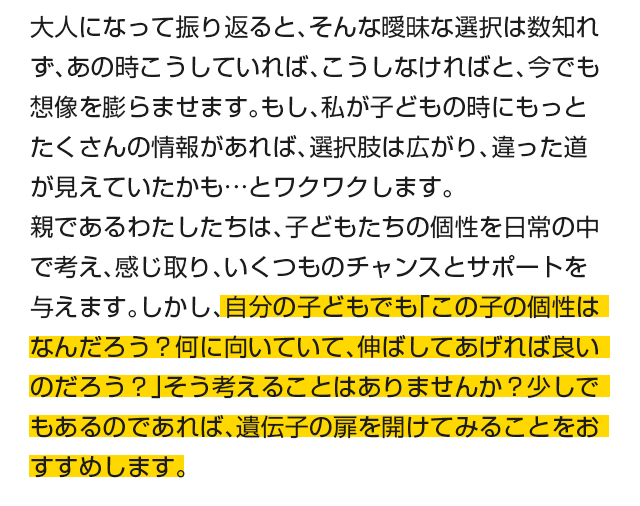 大人になって振り返ると、そんな曖昧な選択は数知れず、あの時こうしていれば、こうしなければと、今でも想像を膨らませます。もし、私が子どもの時にもっとたくさんの情報があれば、選択肢は広がり、違った道が見えていたかも…とワクワクします。
親であるわたしたちは、子どもたちの個性を日常の中で考え、感じ取り、いくつものチャンスとサポートを与えます。しかし、自分の子どもでも「この子の個性はなんだろう？何に向いていて、伸ばしてあげれば良いのだろう？」そう考えることはありませんか？少しでもあるのであれば、遺伝子の扉を開けてみることをおすすめします。